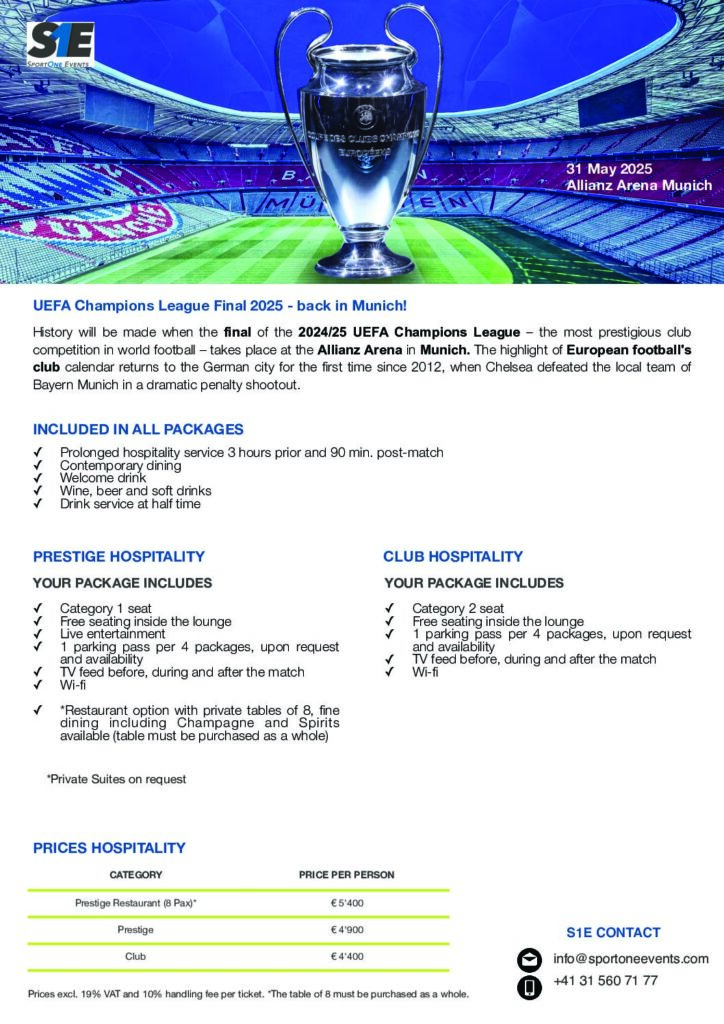 S1E
SportOne Events

31 May 2025
Allianz Arena Munich

UEFA Champions League Final 2025 - back in Munich!

History will be made when the final of the 2024/25 UEFA Champions League – the most prestigious club competition in world football – takes place at the Allianz Arena in Munich. The highlight of European football's club calendar returns to the German city for the first time since 2012, when Chelsea defeated the local team of Bayern Munich in a dramatic penalty shootout.

INCLUDED IN ALL PACKAGES

✓ Prolonged hospitality service 3 hours prior and 90 min. post-match
✓ Contemporary dining
✓ Welcome drink
✓ Wine, beer and soft drinks
✓ Drink service at half time

PRESTIGE HOSPITALITY

YOUR PACKAGE INCLUDES

✓ Category 1 seat
✓ Free seating inside the lounge
✓ Live entertainment
✓ 1 parking pass per 4 packages, upon request and availability
✓ TV feed before, during and after the match
✓ Wi-fi

✓ *Restaurant option with private tables of 8, fine dining including Champagne and Spirits available (table must be purchased as a whole)

*Private Suites on request

CLUB HOSPITALITY

YOUR PACKAGE INCLUDES

✓ Category 2 seat
✓ Free seating inside the lounge
✓ 1 parking pass per 4 packages, upon request and availability
✓ TV feed before, during and after the match
✓ Wi-fi

PRICES HOSPITALITY

| CATEGORY | PRICE PER PERSON |
|---|---|
| Prestige Restaurant (8 Pax)* | € 5'400 |
| Prestige | € 4'900 |
| Club | € 4'400 |

Prices excl. 19% VAT and 10% handling fee per ticket. *The table of 8 must be purchased as a whole.

S1E CONTACT

info@sportoneevents.com
+41 31 560 71 77